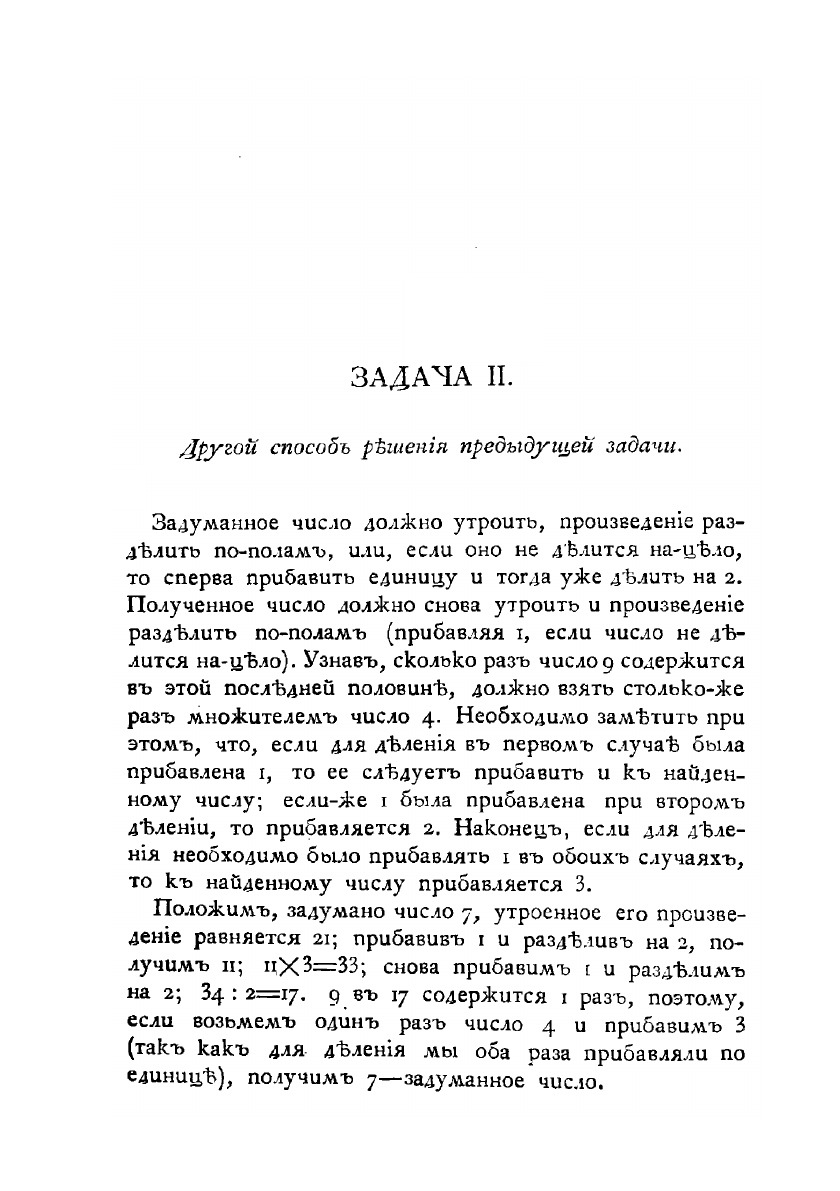 ЗАДАЧА II.

Другой способъ рѣшенія предыдущей задачи.

Задуманное число должно утроить, произведеніе раздѣлить по-поламъ, или, если оно не дѣлится на-цѣло, то сперва прибавить единицу и тогда уже дѣлить на 2. Полученное число должно снова утроить и произведеніе раздѣлить по-поламъ (прибавляя 1, если число не дѣлится на-цѣло). Узнавъ, сколько разъ число 9 содержится въ этой послѣдней половинѣ, должно взять столько-же разъ множителемъ число 4. Необходимо замѣтить при этомъ, что, если для дѣленія въ первомъ случаѣ была прибавлена 1, то ее слѣдуетъ прибавить и къ найденному числу; если-же 1 была прибавлена при второмъ дѣленіи, то прибавляется 2. Наконецъ, если для дѣленія необходимо было прибавлять 1 въ обоихъ случаяхъ, то къ найденному числу прибавляется 3.

Положимъ, задумано число 7, утроенное его произведеніе равняется 21; прибавивъ 1 и раздѣливъ на 2, получимъ 11; $11 \times 3 = 33$; снова прибавимъ 1 и раздѣлимъ на 2; $34 : 2 = 17$. 9 въ 17 содержится 1 разъ, поэтому, если возьмемъ одинъ разъ число 4 и прибавимъ 3 (такъ какъ для дѣленія мы оба раза прибавляли по единицѣ), получимъ 7—задуманное число.